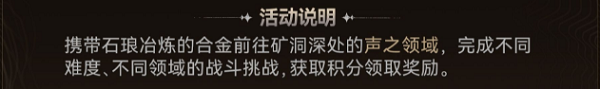 活动说明

携带石琅冶炼的合金前往矿洞深处的声之领域，完成不同难度、不同领域的战斗挑战，获取积分领取奖励。